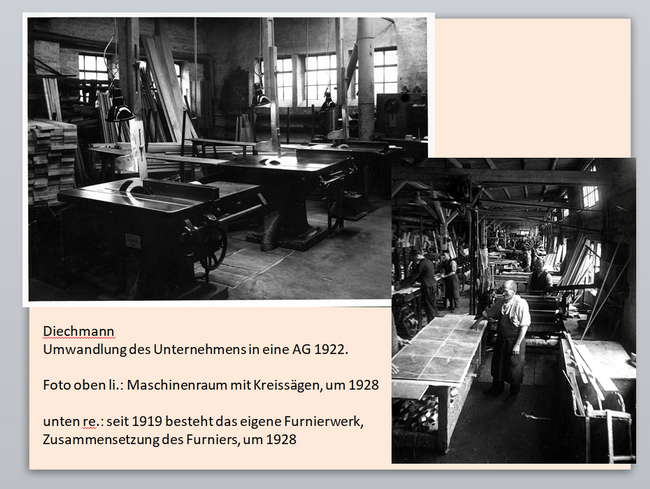 Diechmann
Umwandlung des Unternehmens in eine AG 1922.

Foto oben li.: Maschinenraum mit Kreissägen, um 1928

unten re.: seit 1919 besteht das eigene Furnierwerk, Zusammensetzung des Furniers, um 1928